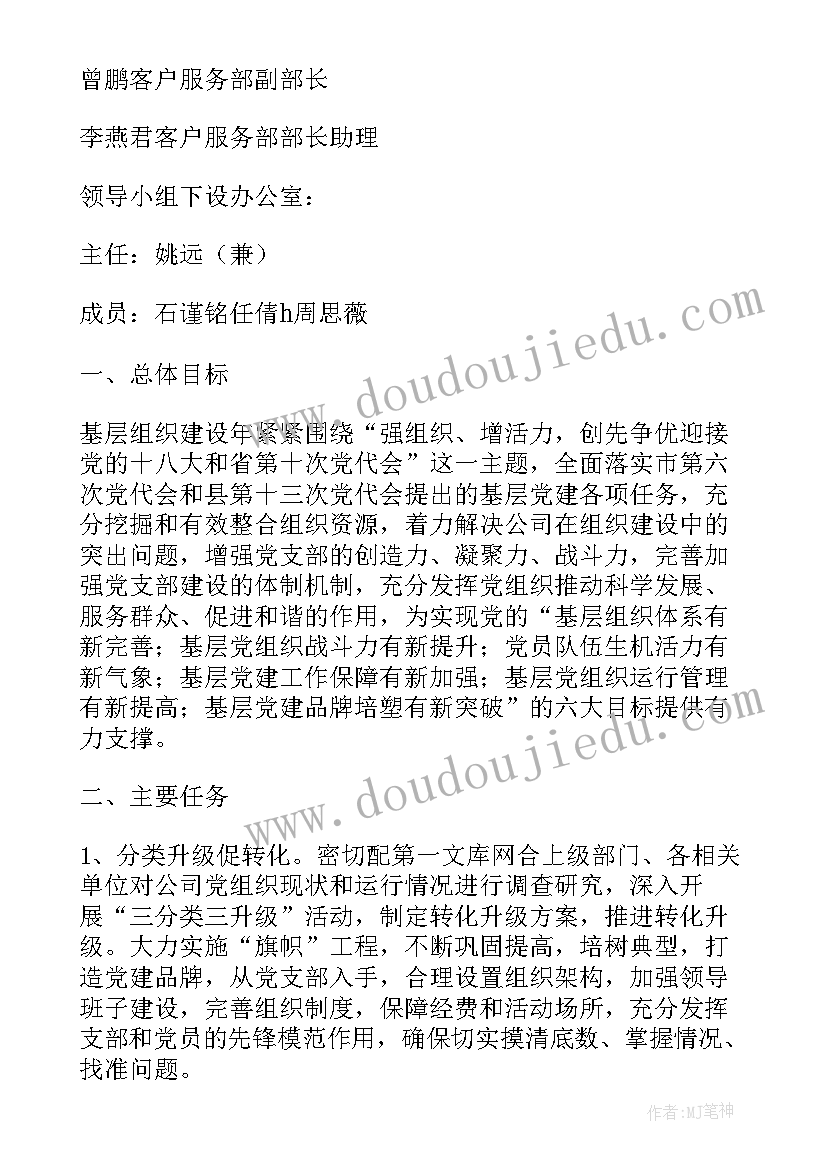 曾鹏客户服务部副部长

李燕君客户服务部部长助理

领导小组下设办公室：

主任：姚远（兼）

成员：石谨铭任倩h周思薇

一、总体目标

基层组织建设年紧紧围绕“强组织、增活力，创先争优迎接党的十八大和省第十次党代会”这一主题，全面落实市第六次党代会和县第十三次党代会提出的基层党建各项任务，充分挖掘和有效整合组织资源，着力解决公司在组织建设中的突出问题，增强党支部的创造力、凝聚力、战斗力，完善加强党支部建设的体制机制，充分发挥党组织推动科学发展、服务群众、促进和谐的作用，为实现党的“基层组织体系有新完善；基层党组织战斗力有新提升；党员队伍生机活力有新气象；基层党建工作保障有新加强；基层党组织运行管理有新提高；基层党建品牌培塑有新突破”的六大目标提供有力支撑。

二、主要任务

1、分类升级促转化。密切配第一文库网合上级部门、各相关单位对公司党组织现状和运行情况进行调查研究，深入开展“三分类三升级”活动，制定转化升级方案，推进转化升级。大力实施“旗帜”工程，不断巩固提高，培树典型，打造党建品牌，从党支部入手，合理设置组织架构，加强领导班子建设，完善组织制度，保障经费和活动场所，充分发挥支部和党员的先锋模范作用，确保切实摸清底数、掌握情况、找准问题。

www.doudoujiedu.com

www.doudoujiedu.com

作者：MJ笔神